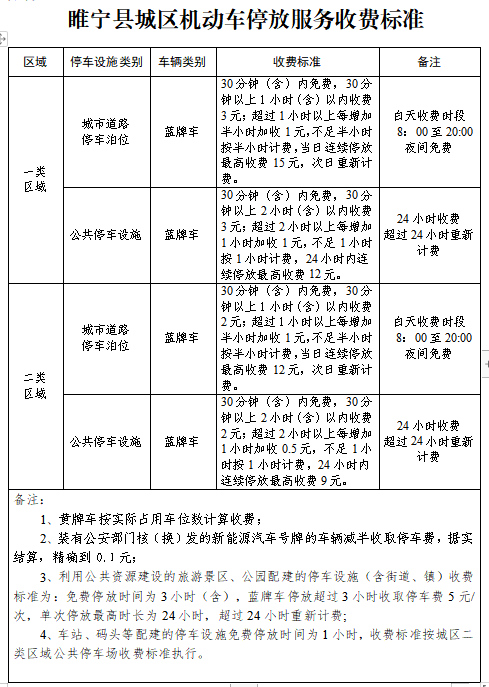 睢宁县城区机动车停放服务收费标准

| 区域 | 停车设施类别 | 车辆类别 | 收费标准 | 备注 |
|---|---|---|---|---|
| 一类区域 | 城市道路停车泊位 | 蓝牌车 | 30分钟（含）内免费，30分钟以上1小时（含）以内收费3元；超过1小时以上每增加半小时加收1元，不足半小时按半小时计费，当日连续停放最高收费15元，次日重新计费。 | 白天收费时段 8：00至20:00 夜间免费 |
| 一类区域 | 公共停车设施 | 蓝牌车 | 30分钟（含）内免费，30分钟以上2小时（含）以内收费3元；超过2小时以上每增加1小时加收1元，不足1小时按1小时计费，24小时内连续停放最高收费12元。 | 24小时收费 超过24小时重新计费 |
| 二类区域 | 城市道路停车泊位 | 蓝牌车 | 30分钟（含）内免费，30分钟以上1小时（含）以内收费2元；超过1小时以上每增加半小时加收1元，不足半小时按半小时计费，当日连续停放最高收费12元，次日重新计费。 | 白天收费时段 8：00至20:00 夜间免费 |
| 二类区域 | 公共停车设施 | 蓝牌车 | 30分钟（含）内免费，30分钟以上2小时（含）以内收费2元；超过2小时以上每增加1小时加收0.5元，不足1小时按1小时计费，24小时内连续停放最高收费9元。 | 24小时收费 超过24小时重新计费 |

备注：
1、黄牌车按实际占用车位数计算收费；
2、装有公安部门核（换）发的新能源汽车号牌的车辆减半收取停车费，据实结算，精确到0.1元；
3、利用公共资源建设的旅游景区、公园配建的停车设施（含街道、镇）收费标准为：免费停放时间为3小时（含），蓝牌车停放超过3小时收取停车费5元/次，单次停放最高时长为24小时，超过24小时重新计费；
4、车站、码头等配建的停车设施免费停放时间为1小时，收费标准按城区二类区域公共停车场收费标准执行。